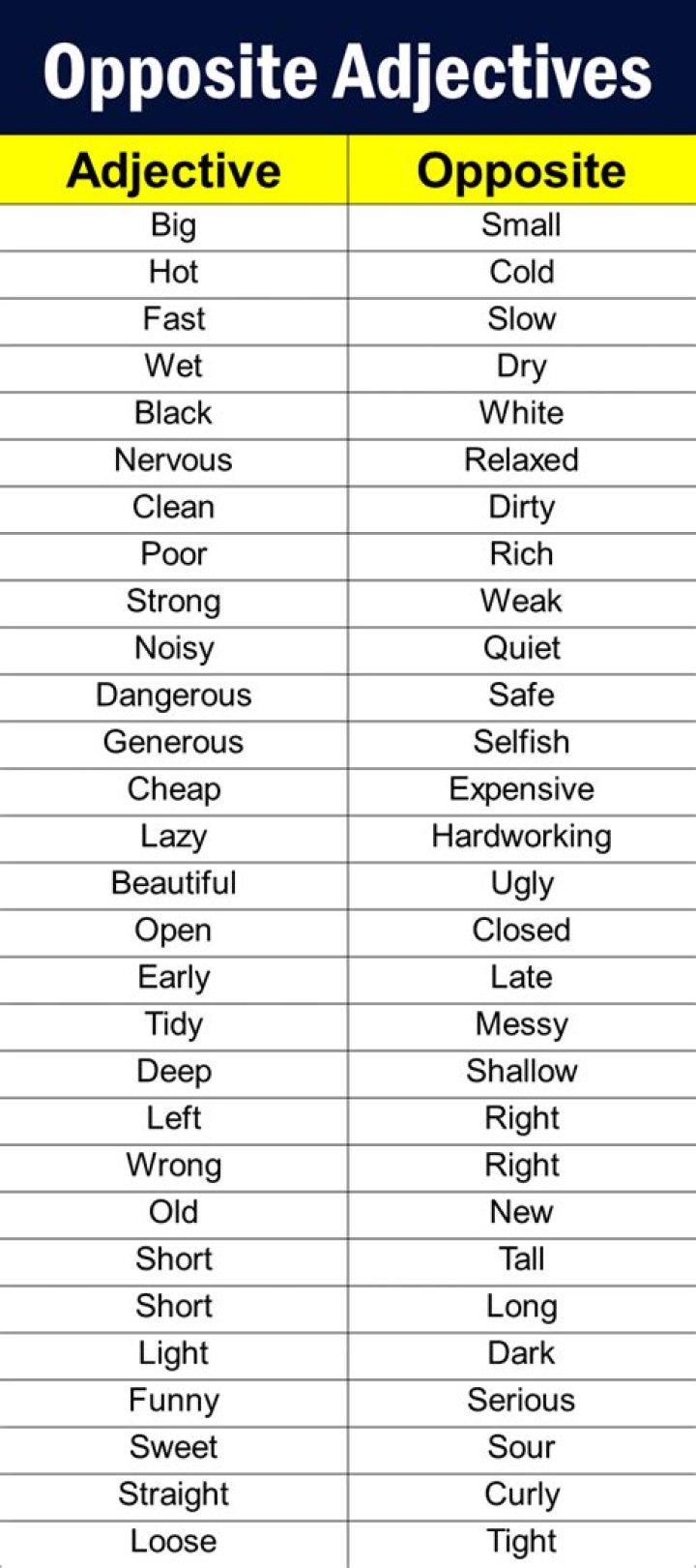 Opposite Adjectives

| Adjective | Opposite |
|---|---|
| Big | Small |
| Hot | Cold |
| Fast | Slow |
| Wet | Dry |
| Black | White |
| Nervous | Relaxed |
| Clean | Dirty |
| Poor | Rich |
| Strong | Weak |
| Noisy | Quiet |
| Dangerous | Safe |
| Generous | Selfish |
| Cheap | Expensive |
| Lazy | Hardworking |
| Beautiful | Ugly |
| Open | Closed |
| Early | Late |
| Tidy | Messy |
| Deep | Shallow |
| Left | Right |
| Wrong | Right |
| Old | New |
| Short | Tall |
| Short | Long |
| Light | Dark |
| Funny | Serious |
| Sweet | Sour |
| Straight | Curly |
| Loose | Tight |